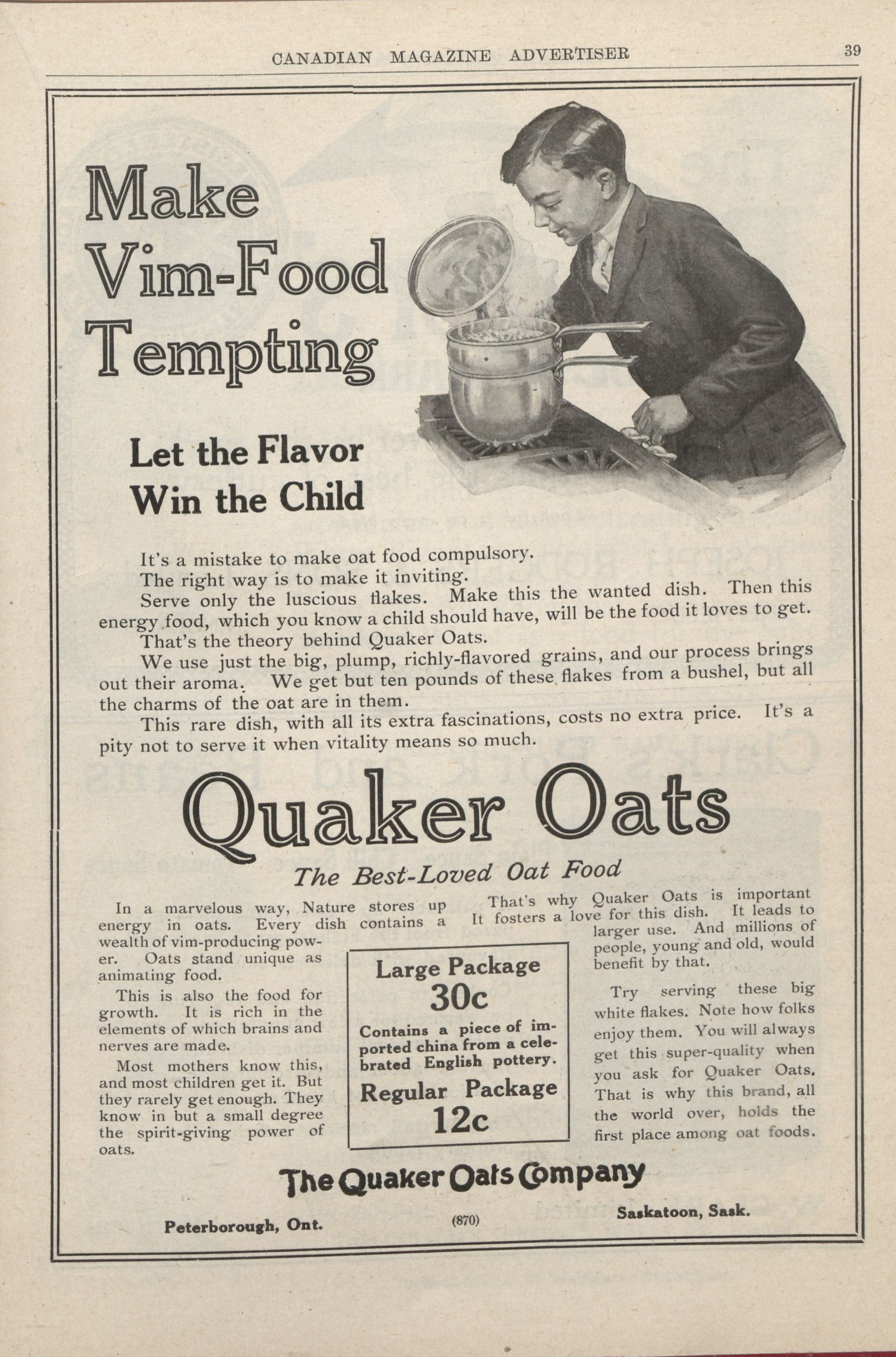 CANADIAN MAGAZINE ADVERTISER 39

Make Vim-Food Tempting

Let the Flavor Win the Child

It's a mistake to make oat food compulsory.

The right way is to make it inviting.

Serve only the luscious flakes. Make this the wanted dish. Then this energy food, which you know a child should have, will be the food it loves to get.

That's the theory behind Quaker Oats.

We use just the big, plump, richly-flavored grains, and our process brings out their aroma. We get but ten pounds of these flakes from a bushel, but all the charms of the oat are in them.

This rare dish, with all its extra fascinations, costs no extra price. It's a pity not to serve it when vitality means so much.

Quaker Oats

The Best-Loved Oat Food

In a marvelous way, Nature stores up energy in oats. Every dish contains a wealth of vim-producing power. Oats stand unique as animating food.

This is also the food for growth. It is rich in the elements of which brains and nerves are made.

Most mothers know this, and most children get it. But they rarely get enough. They know in but a small degree the spirit-giving power of oats.

Large Package 30c

Contains a piece of imported china from a celebrated English pottery.

Regular Package 12c

That's why Quaker Oats is important It fosters a love for this dish. It leads to larger use. And millions of people, young and old, would benefit by that.

Try serving these big white flakes. Note how folks enjoy them. You will always get this super-quality when you ask for Quaker Oats. That is why this brand, all the world over, holds the first place among oat foods.

The Quaker Oats Company

Peterborough, Ont. (870) Saskatoon, Sask.